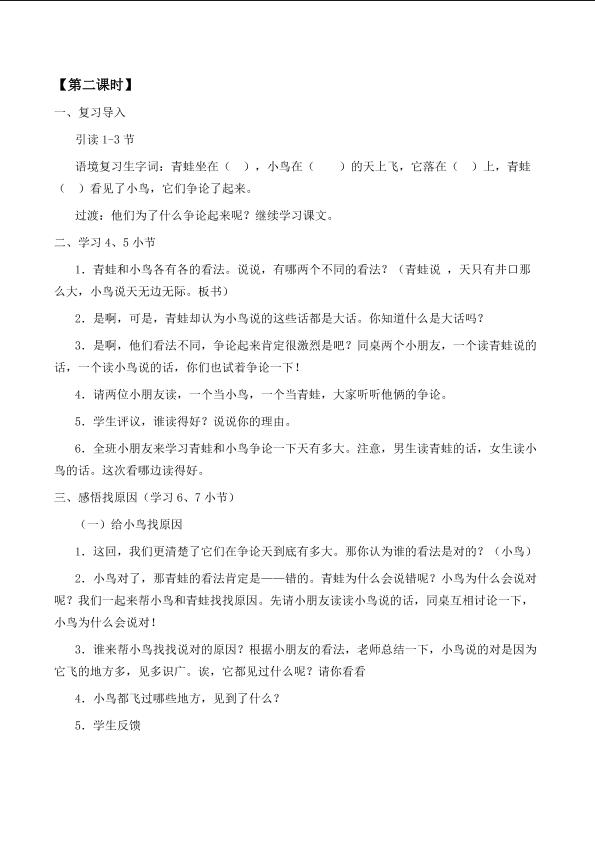 【第二课时】

一、复习导入

引读 1-3 节

语境复习生字词：青蛙坐在（ ），小鸟在（ ）的天上飞，它落在（ ）上，青蛙（ ）看见了小鸟，它们争论了起来。

过渡：他们为了什么争论起来呢？继续学习课文。

二、学习 4、5 小节

1．青蛙和小鸟各有各的看法。说说，有哪两个不同的看法？（青蛙说 ，天只有井口那么大，小鸟说天无边无际。板书）

2．是啊，可是，青蛙却认为小鸟说的这些话都是大话。你知道什么是大话吗？

3．是啊，他们看法不同，争论起来肯定很激烈是吧？同桌两个小朋友，一个读青蛙说的话，一个读小鸟说的话，你们也试着争论一下！

4．请两位小朋友读，一个当小鸟，一个当青蛙，大家听听他俩的争论。

5．学生评议，谁读得好？说说你的理由。

6．全班小朋友来学习青蛙和小鸟争论一下天有多大。注意，男生读青蛙的话，女生读小鸟的话。这次看哪边读得好。

三、感悟找原因（学习 6、7 小节）

（一）给小鸟找原因

1．这回，我们更清楚了它们在争论天到底有多大。那你认为谁的看法是对的？（小鸟）

2．小鸟对了，那青蛙的看法肯定是——错的。青蛙为什么会说错呢？小鸟为什么会说对呢？我们一起来帮小鸟和青蛙找找原因。先请小朋友读读小鸟说的话，同桌互相讨论一下，小鸟为什么会说对！

3．谁来帮小鸟找找说对的原因？根据小朋友的看法，老师总结一下，小鸟说的对是因为它飞的地方多，见多识广。诶，它都见过什么呢？请你看看

4．小鸟都飞过哪些地方，见到了什么？

5．学生反馈